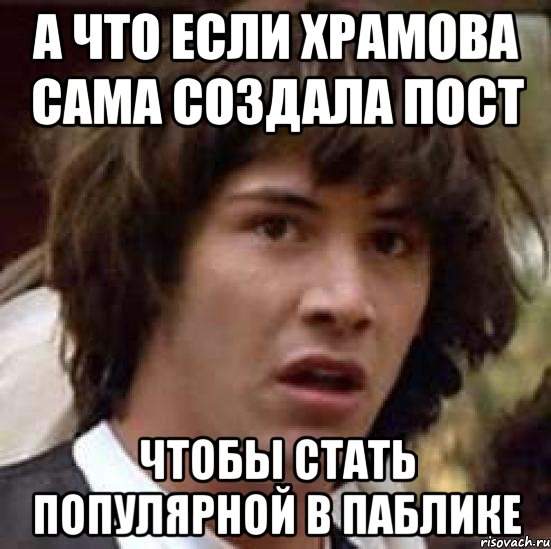 А ЧТО ЕСЛИ ХРАМОВА САМА СОЗДАЛА ПОСТ

ЧТОБЫ СТАТЬ ПОПУЛЯРНОЙ В ПАБЛИКЕ

risovach.ru